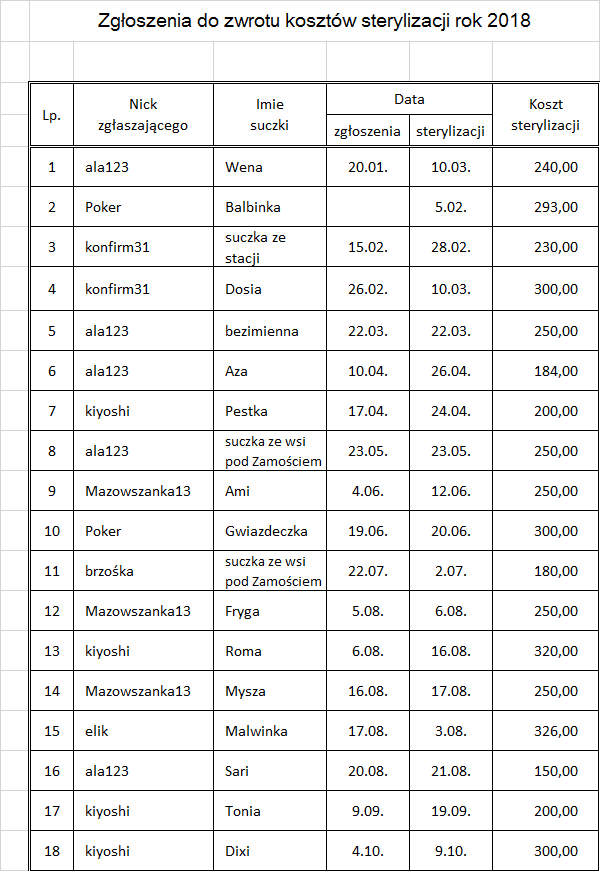 Zgłoszenia do zwrotu kosztów sterylizacji rok 2018

| Lp. | Nick zgłaszającego | Imie suczki | Data zgłoszenia | Data sterylizacji | Koszt sterylizacji |
|---|---|---|---|---|---|
| 1 | ala123 | Wena | 20.01. | 10.03. | 240,00 |
| 2 | Poker | Balbinka | | 5.02. | 293,00 |
| 3 | konfirm31 | suczka ze stacji | 15.02. | 28.02. | 230,00 |
| 4 | konfirm31 | Dosia | 26.02. | 10.03. | 300,00 |
| 5 | ala123 | bezimienna | 22.03. | 22.03. | 250,00 |
| 6 | ala123 | Aza | 10.04. | 26.04. | 184,00 |
| 7 | kiyoshi | Pestka | 17.04. | 24.04. | 200,00 |
| 8 | ala123 | suczka ze wsi pod Zamościem | 23.05. | 23.05. | 250,00 |
| 9 | Mazowszanka13 | Ami | 4.06. | 12.06. | 250,00 |
| 10 | Poker | Gwiazdeczka | 19.06. | 20.06. | 300,00 |
| 11 | brzośka | suczka ze wsi pod Zamościem | 22.07. | 2.07. | 180,00 |
| 12 | Mazowszanka13 | Fryga | 5.08. | 6.08. | 250,00 |
| 13 | kiyoshi | Roma | 6.08. | 16.08. | 320,00 |
| 14 | Mazowszanka13 | Mysza | 16.08. | 17.08. | 250,00 |
| 15 | elik | Malwinka | 17.08. | 3.08. | 326,00 |
| 16 | ala123 | Sari | 20.08. | 21.08. | 150,00 |
| 17 | kiyoshi | Tonia | 9.09. | 19.09. | 200,00 |
| 18 | kiyoshi | Dixi | 4.10. | 9.10. | 300,00 |